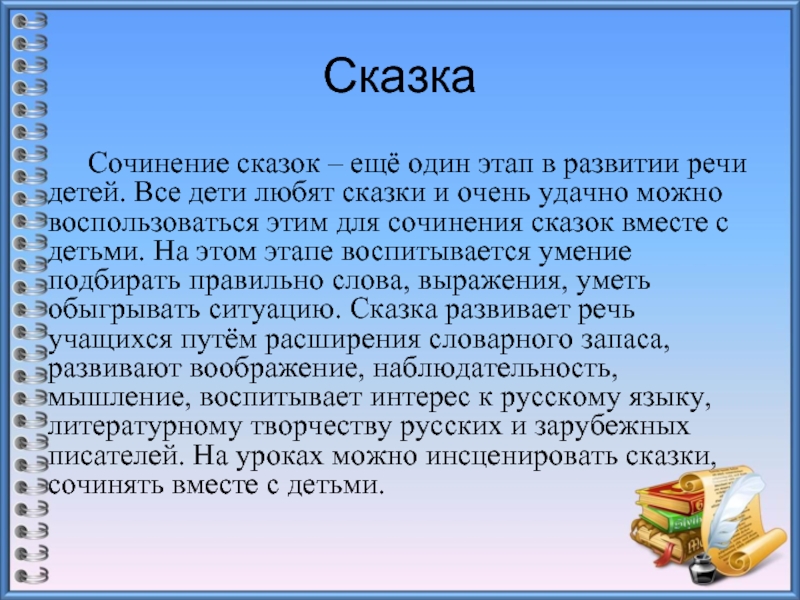 Сказка

Сочинение сказок – ещё один этап в развитии речи детей. Все дети любят сказки и очень удачно можно воспользоваться этим для сочинения сказок вместе с детьми. На этом этапе воспитывается умение подбирать правильно слова, выражения, уметь обыгрывать ситуацию. Сказка развивает речь учащихся путём расширения словарного запаса, развивают воображение, наблюдательность, мышление, воспитывает интерес к русскому языку, литературному творчеству русских и зарубежных писателей. На уроках можно инсценировать сказки, сочинять вместе с детьми.